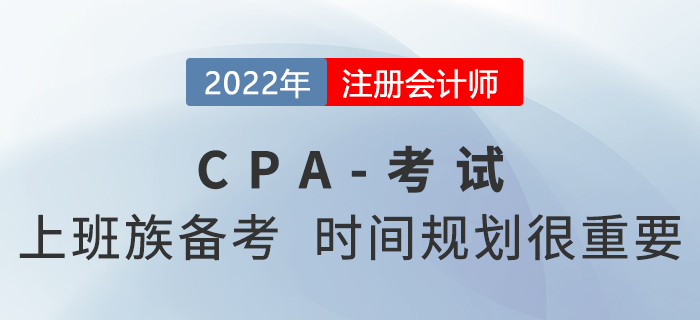 2022年 注册会计师

CPA-考试

上班族备考 时间规划很重要